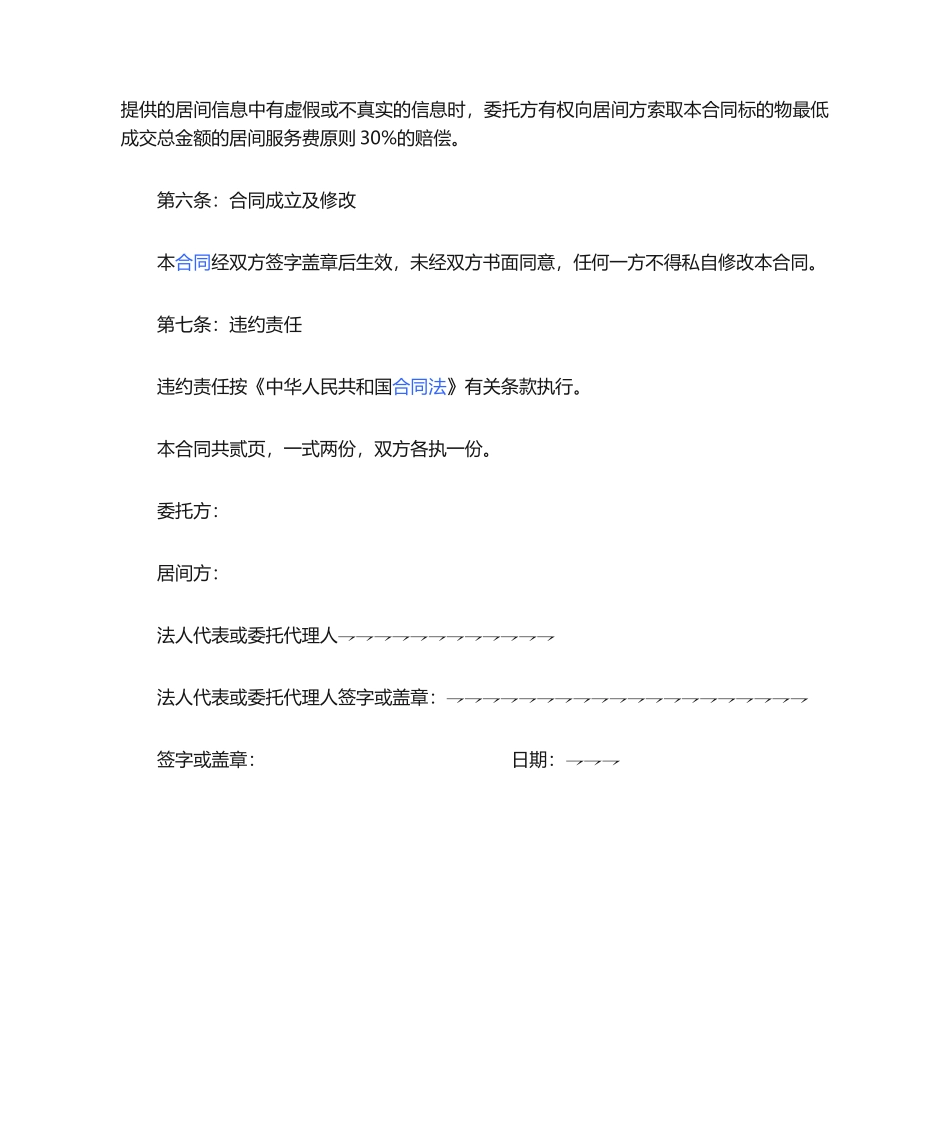 提供的居间信息中有虚假或不真实的信息时，委托方有权向居间方索取本合同标的物最低成交总金额的居间服务费原则 30%的赔偿。

第六条：合同成立及修改

本合同经双方签字盖章后生效，未经双方书面同意，任何一方不得私自修改本合同。

第七条：违约责任

违约责任按《中华人民共和国合同法》有关条款执行。

本合同共贰页，一式两份，双方各执一份。

委托方：

居间方：

法人代表或委托代理人

法人代表或委托代理人签字或盖章：

签字或盖章：

日期：